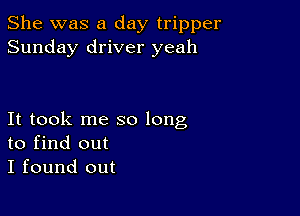 She was a day tripper
Sunday driver yeah

It took me so long
to find out
I found out